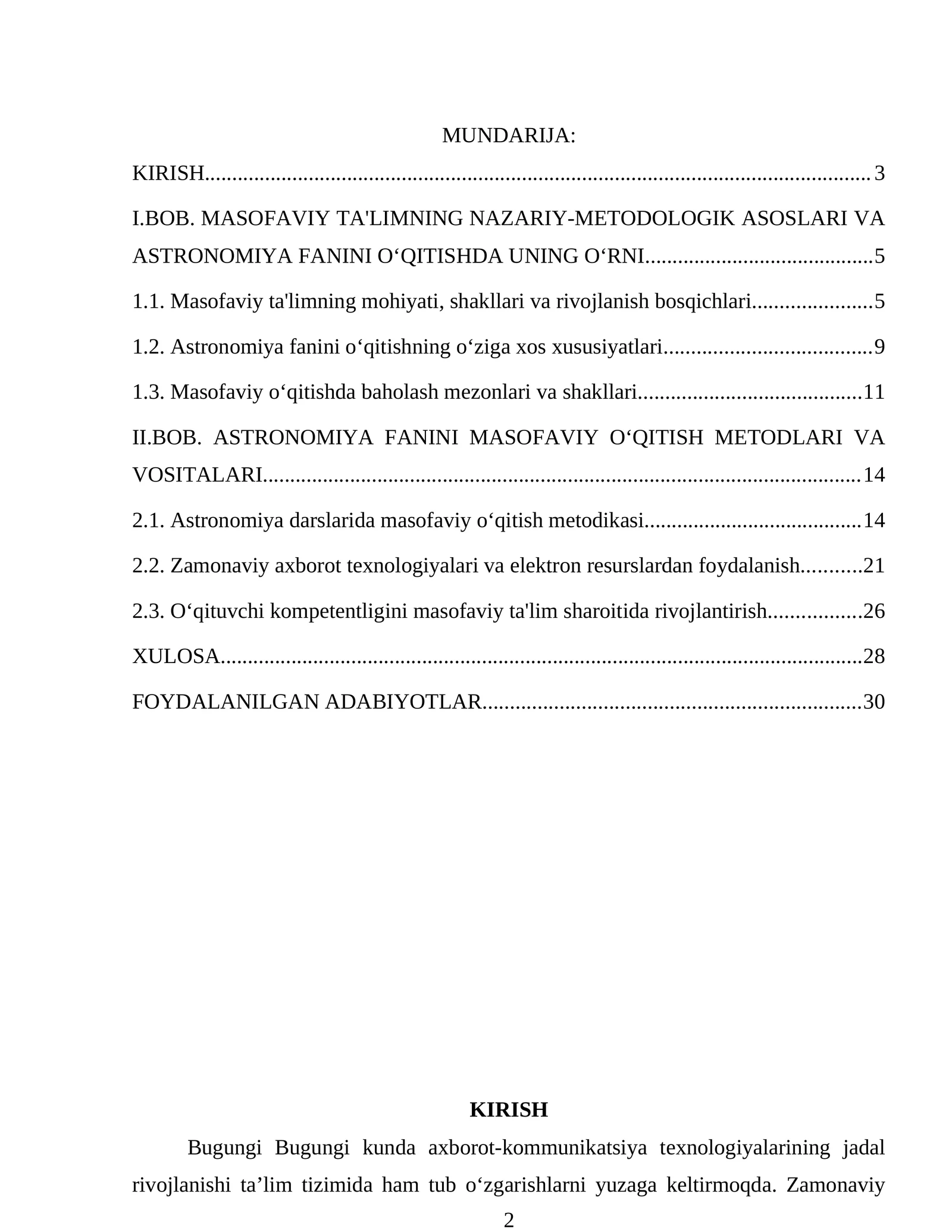 MUNDARIJA:

KIRISH 3

I.BOB. MASOFAVIY TA'LIMNING NAZARIY-METODOLOGIK ASOSLARI VA ASTRONOMIYA FANINI O'QITISHDA UNING O'RNI 5

1.1. Masofaviy ta'limning mohiyati, shakllari va rivojlanish bosqichlari 5

1.2. Astronomiya fanini o'qitishning o'ziga xos xususiyatlari 9

1.3. Masofaviy o'qitishda baholash mezonlari va shakllari 11

II.BOB. ASTRONOMIYA FANINI MASOFAVIY O'QITISH METODLARI VA VOSITALARI 14

2.1. Astronomiya darslarida masofaviy o'qitish metodikasi 14

2.2. Zamonaviy axborot texnologiyalari va elektron resurslardan foydalanish 21

2.3. O'qituvchi kompetentligini masofaviy ta'lim sharoitida rivojlantirish 26

XULOSA 28

FOYDALANILGAN ADABIYOTLAR 30

KIRISH

Bugungi Bugungi kunda axborot-kommunikatsiya texnologiyalarining jadal rivojlanishi ta'lim tizimida ham tub o'zgarishlarni yuzaga keltirmoqda. Zamonaviy

2